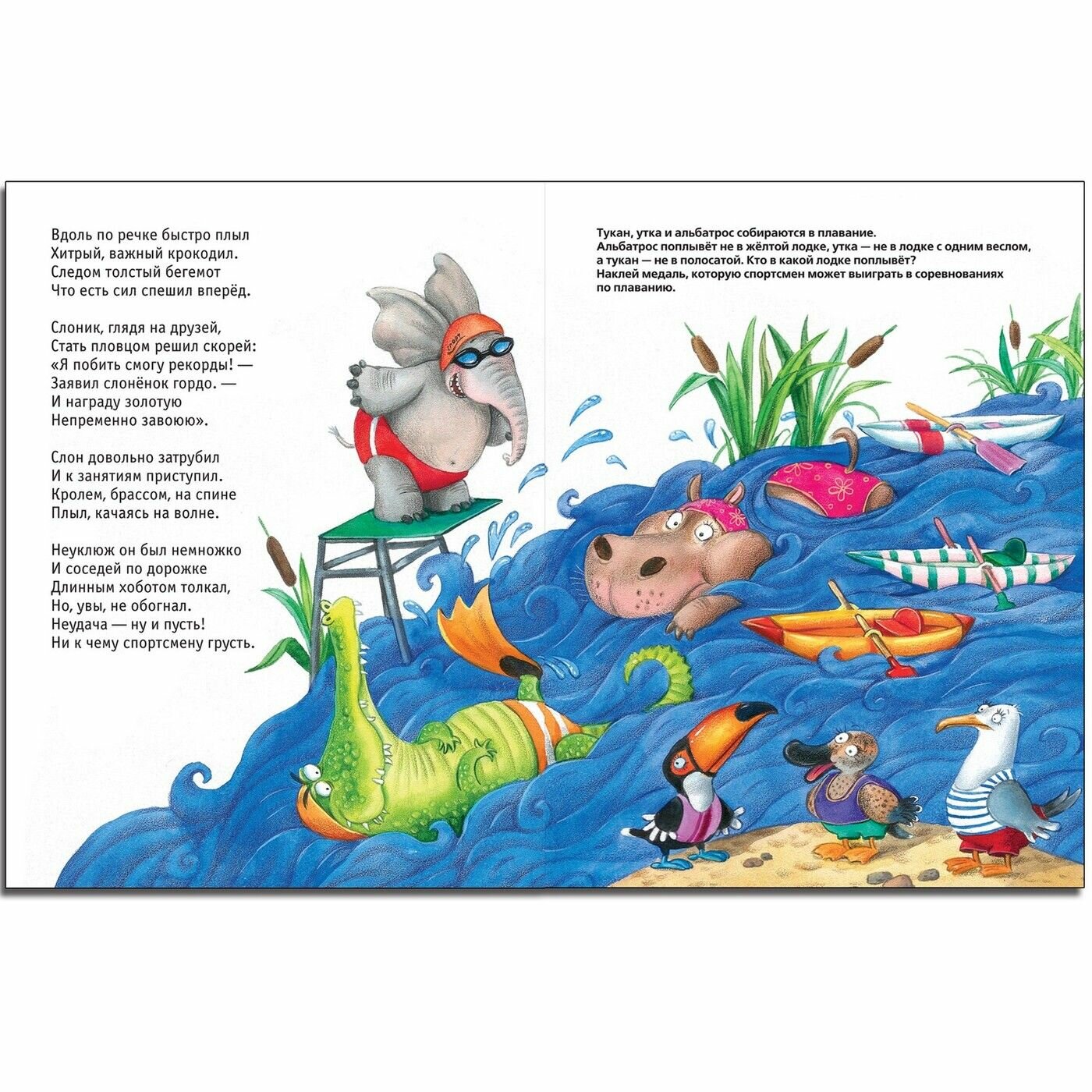 Вдоль по речке быстро плыл
Хитрый, важный крокодил.
Следом толстый бегемот
Что есть сил спешил вперёд.

Слоник, глядя на друзей,
Стать пловцом решил скорей:
«Я побить смогу рекорды! —
Заявил слонёнок гордо. —
И награду золотую
Непременно завоюю».

Слон довольно затрубил
И к занятиям приступил.
Кролем, брассом, на спине
Плыл, качаясь на волне.

Неуклюж он был немножко
И соседей по дорожке
Длинным хоботом толкал,
Но, увы, не обогнал.
Неудача — ну и пусть!
Ни к чему спортсмену грусть.

Тукан, утка и альбатрос собираются в плавание. Альбатрос поплывёт не в жёлтой лодке, утка — не в лодке с одним веслом, а тукан — не в полосатой. Кто в какой лодке поплывёт? Наклей медаль, которую спортсмен может выиграть в соревнованиях по плаванию.